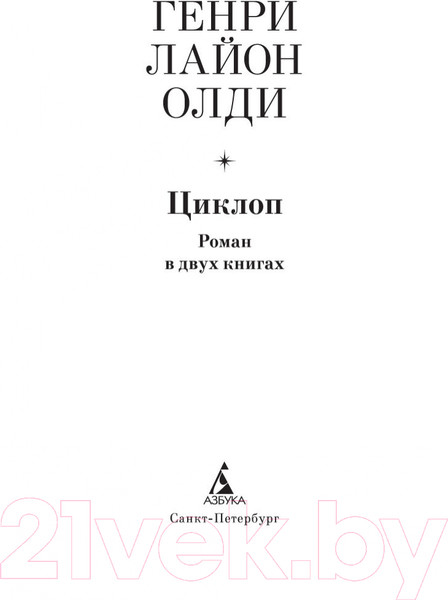 ГЕНРИ
ЛАЙОН
ОЛДИ

Циклоп

Роман
в двух книгах

АЗБУКА

Санкт-Петербург

21vek.by